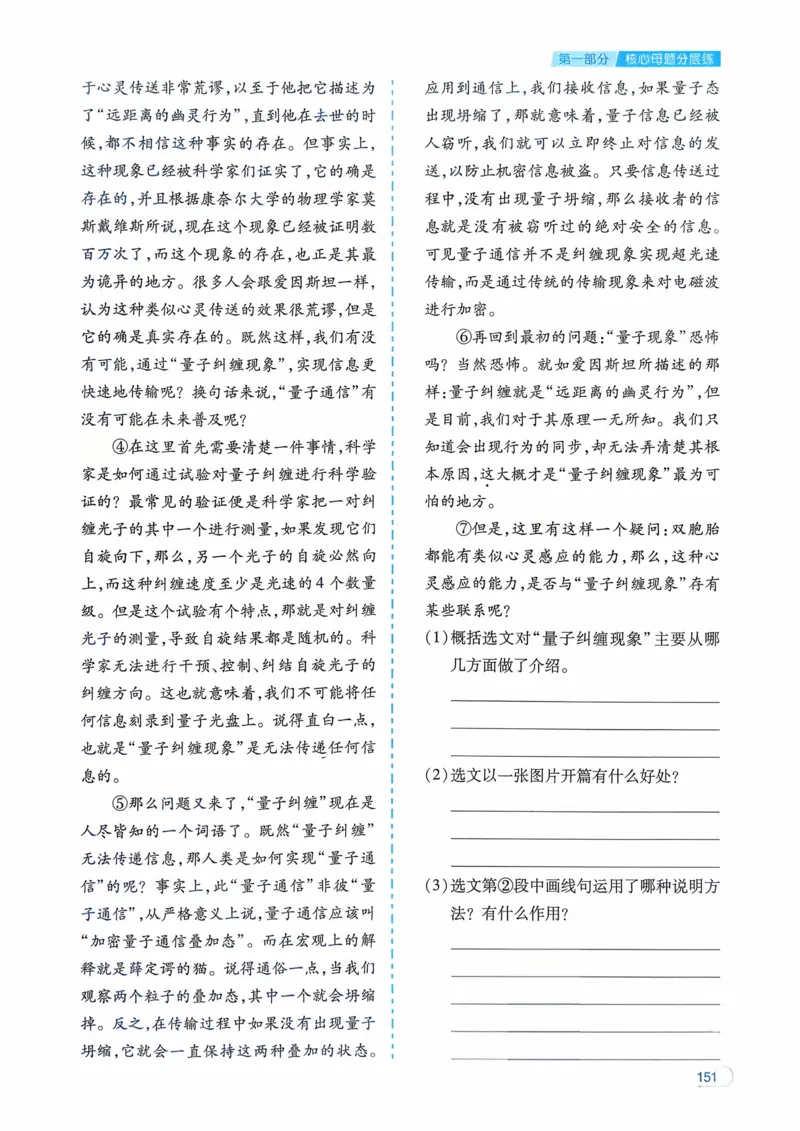 第一部分 核心母题分层练

于心灵传送非常荒谬,以至于他把它描述为了“远距离的幽灵行为”,直到他在去世的时候,都不相信这种事实的存在。但事实上,这种现象已经被科学家们证实了,它的确是存在的,并且根据康奈尔大学的物理学家莫斯戴维斯所说,现在这个现象已经被证明数百万次了,而这个现象的存在,也正是其最为诡异的地方。很多人会跟爱因斯坦一样,认为这种类似心灵传送的效果很荒谬,但是它的确是真实存在的。既然这样,我们有没有可能,通过“量子纠缠现象”,实现信息更快速地传输呢?换句话来说,“量子通信”有没有可能在未来普及呢?

④在这里首先需要清楚一件事情,科学家是如何通过试验对量子纠缠进行科学验证的?最常见的验证便是科学家把一对纠缠光子的其中一个进行测量,如果发现它们自旋向下,那么,另一个光子的自旋必然向上,而这种纠缠速度至少是光速的4个数量级。但是这个试验有个特点,那就是对纠缠光子的测量,导致自旋结果都是随机的。科学家无法进行干预、控制、纠结自旋光子的纠缠方向。这也就意味着,我们不可能将任何信息刻录到量子光盘上。说得直白一点,也就是“量子纠缠现象”是无法传递任何信息的。

⑤那么问题又来了,“量子纠缠”现在是人尽皆知的一个词语了。既然“量子纠缠”无法传递信息,那人类是如何实现“量子通信”的呢?事实上,此“量子通信”非彼“量子通信”,从严格意义上说,量子通信应该叫“加密量子通信叠加态”。而在宏观上的解释就是薛定谔的猫。说得通俗一点,当我们观察两个粒子的叠加态,其中一个就会坍缩掉。反之,在传输过程中如果没有出现量子坍缩,它就会一直保持这两种叠加的状态。

应用到通信上,我们接收信息,如果量子态出现坍缩了,那就意味着,量子信息已经被人窃听,我们就可以立即终止对信息的发送,以防止机密信息被盗。只要信息传送过程中,没有出现量子坍缩,那么接收者的信息就是没有被窃听过的绝对安全的信息。可见量子通信并不是纠缠现象实现超光速传输,而是通过传统的传输现象来对电磁波进行加密。

⑥再回到最初的问题:“量子现象”恐怖吗?当然恐怖。就如爱因斯坦所描述的那样:量子纠缠就是“远距离的幽灵行为”,但是目前,我们对于其原理一无所知。我们只知道会出现行为的同步,却无法弄清楚其根本原因,这大概才是“量子纠缠现象”最为可怕的地方。

⑦但是,这里有这样一个疑问:双胞胎都能有类似心灵感应的能力,那么,这种心灵感应的能力,是否与“量子纠缠现象”存有某些联系呢?

(1)概括选文对“量子纠缠现象”主要从哪几方面做了介绍。
____
____
____

(2)选文以一张图片开篇有什么好处?
____
____
____

(3)选文第②段中画线句运用了哪种说明方法?有什么作用?
____
____
____
____
____

151